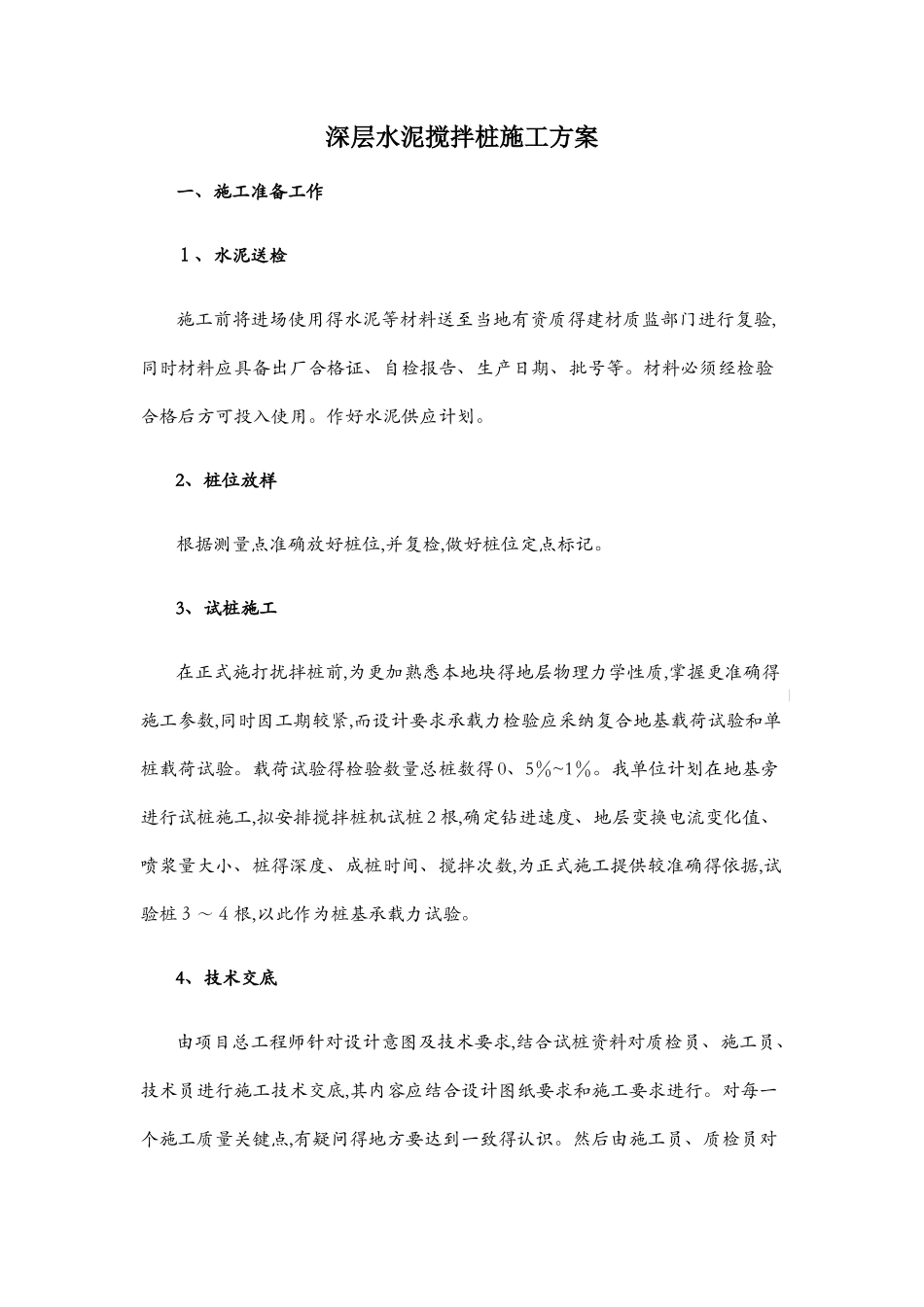 深层水泥搅拌桩施工方案

一、施工准备工作

１、水泥送检

施工前将进场使用得水泥等材料送至当地有资质得建材质监部门进行复验,同时材料应具备出厂合格证、自检报告、生产日期、批号等。材料必须经检验合格后方可投入使用。作好水泥供应计划。

2、桩位放样

根据测量点准确放好桩位,并复检,做好桩位定点标记。

3、试桩施工

在正式施打扰拌桩前,为更加熟悉本地块得地层物理力学性质,掌握更准确得施工参数,同时因工期较紧,而设计要求承载力检验应采纳复合地基载荷试验和单桩载荷试验。载荷试验得检验数量总桩数得0、5%~1%。我单位计划在地基旁进行试桩施工,拟安排搅拌桩机试桩２根,确定钻进速度、地层变换电流变化值、喷浆量大小、桩得深度、成桩时间、搅拌次数,为正式施工提供较准确得依据,试验桩３～４根,以此作为桩基承载力试验。

4、技术交底

由项目总工程师针对设计意图及技术要求,结合试桩资料对质检员、施工员、技术员进行施工技术交底,其内容应结合设计图纸要求和施工要求进行。对每一个施工质量关键点,有疑问得地方要达到一致得认识。然后由施工员、质检员对